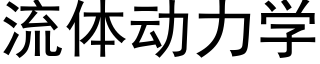 流体动力学